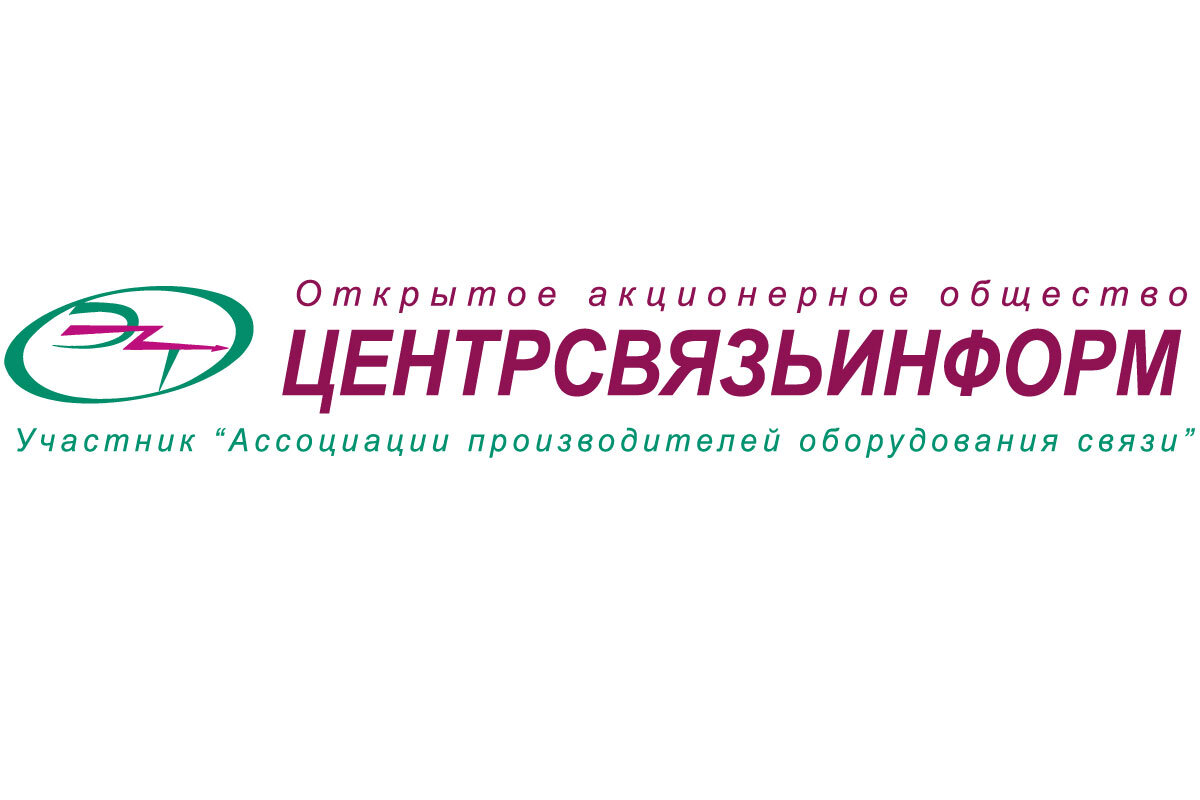 Открытое акционерное общество
ЦЕНТРСВЯЗЬИНФОРМ
Участник “Ассоциации производителей оборудования связи”